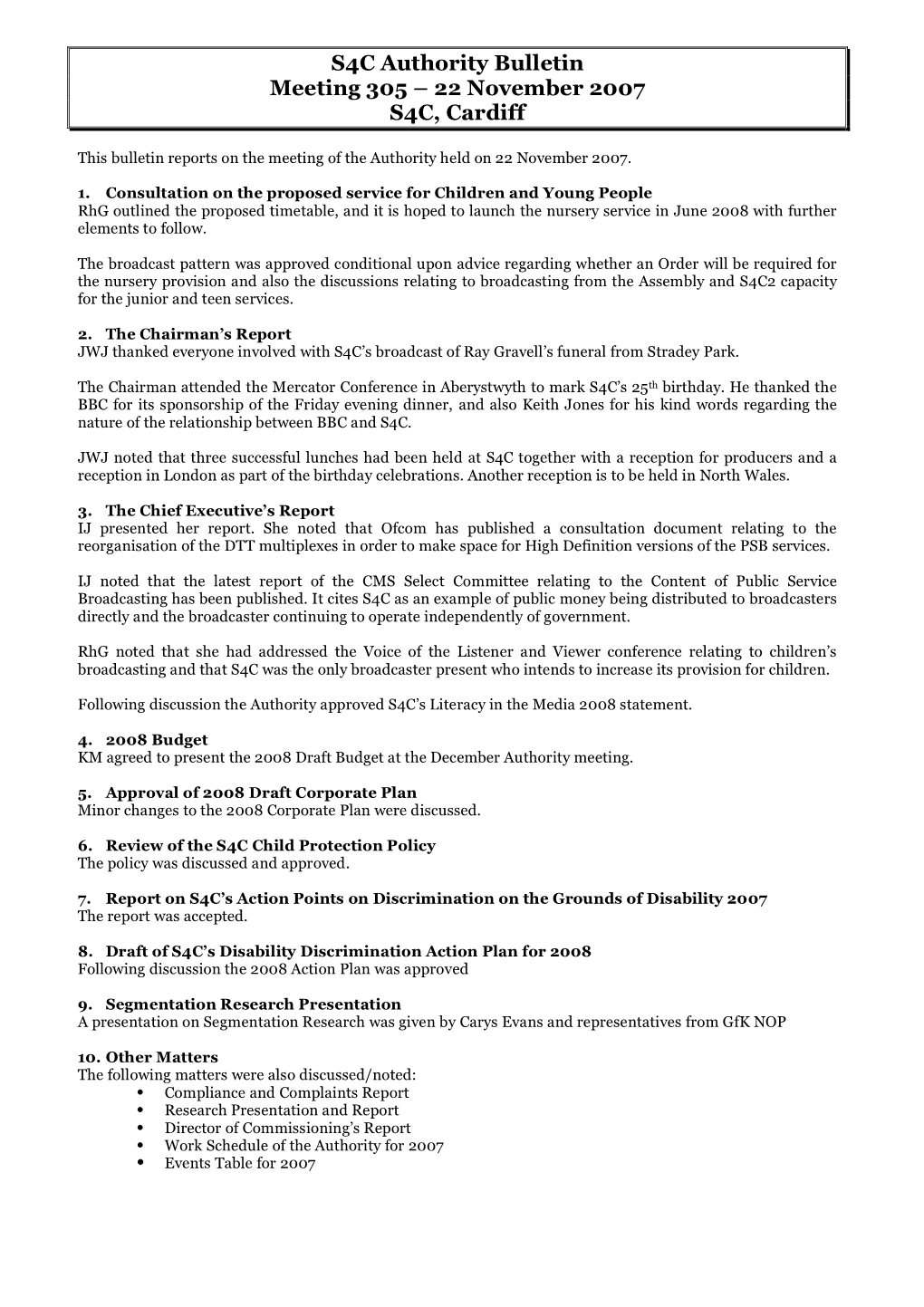 S4C Authority Bulletin
Meeting 305 – 22 November 2007
S4C, Cardiff

This bulletin reports on the meeting of the Authority held on 22 November 2007.

1. Consultation on the proposed service for Children and Young People
RhG outlined the proposed timetable, and it is hoped to launch the nursery service in June 2008 with further elements to follow.

The broadcast pattern was approved conditional upon advice regarding whether an Order will be required for the nursery provision and also the discussions relating to broadcasting from the Assembly and S4C2 capacity for the junior and teen services.

2. The Chairman's Report
JWJ thanked everyone involved with S4C's broadcast of Ray Gravell's funeral from Stradey Park.

The Chairman attended the Mercator Conference in Aberystwyth to mark S4C's 25$^{th}$ birthday. He thanked the BBC for its sponsorship of the Friday evening dinner, and also Keith Jones for his kind words regarding the nature of the relationship between BBC and S4C.

JWJ noted that three successful lunches had been held at S4C together with a reception for producers and a reception in London as part of the birthday celebrations. Another reception is to be held in North Wales.

3. The Chief Executive's Report
IJ presented her report. She noted that Ofcom has published a consultation document relating to the reorganisation of the DTT multiplexes in order to make space for High Definition versions of the PSB services.

IJ noted that the latest report of the CMS Select Committee relating to the Content of Public Service Broadcasting has been published. It cites S4C as an example of public money being distributed to broadcasters directly and the broadcaster continuing to operate independently of government.

RhG noted that she had addressed the Voice of the Listener and Viewer conference relating to children's broadcasting and that S4C was the only broadcaster present who intends to increase its provision for children.

Following discussion the Authority approved S4C's Literacy in the Media 2008 statement.

4. 2008 Budget
KM agreed to present the 2008 Draft Budget at the December Authority meeting.

5. Approval of 2008 Draft Corporate Plan
Minor changes to the 2008 Corporate Plan were discussed.

6. Review of the S4C Child Protection Policy
The policy was discussed and approved.

7. Report on S4C's Action Points on Discrimination on the Grounds of Disability 2007
The report was accepted.

8. Draft of S4C's Disability Discrimination Action Plan for 2008
Following discussion the 2008 Action Plan was approved

9. Segmentation Research Presentation
A presentation on Segmentation Research was given by Carys Evans and representatives from GfK NOP

10. Other Matters
The following matters were also discussed/noted:
• Compliance and Complaints Report
• Research Presentation and Report
• Director of Commissioning's Report
• Work Schedule of the Authority for 2007
• Events Table for 2007